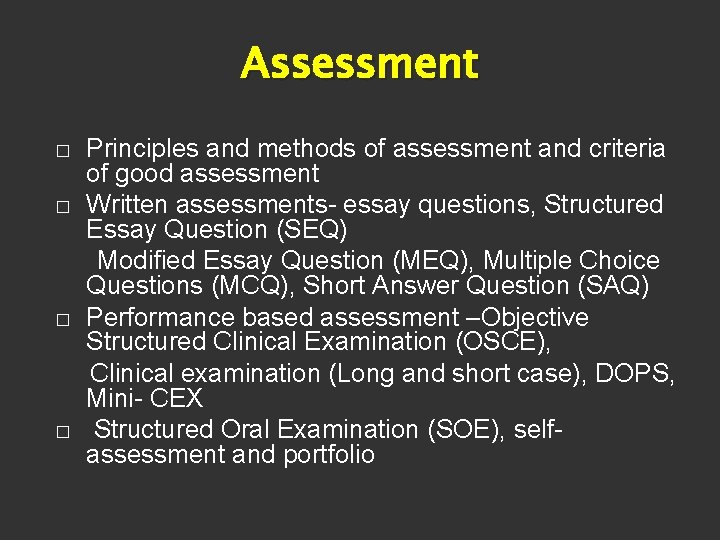 Assessment

□ Principles and methods of assessment and criteria of good assessment

□ Written assessments- essay questions, Structured Essay Question (SEQ)

Modified Essay Question (MEQ), Multiple Choice Questions (MCQ), Short Answer Question (SAQ)

□ Performance based assessment –Objective Structured Clinical Examination (OSCE),

Clinical examination (Long and short case), DOPS, Mini- CEX

□ Structured Oral Examination (SOE), self-assessment and portfolio